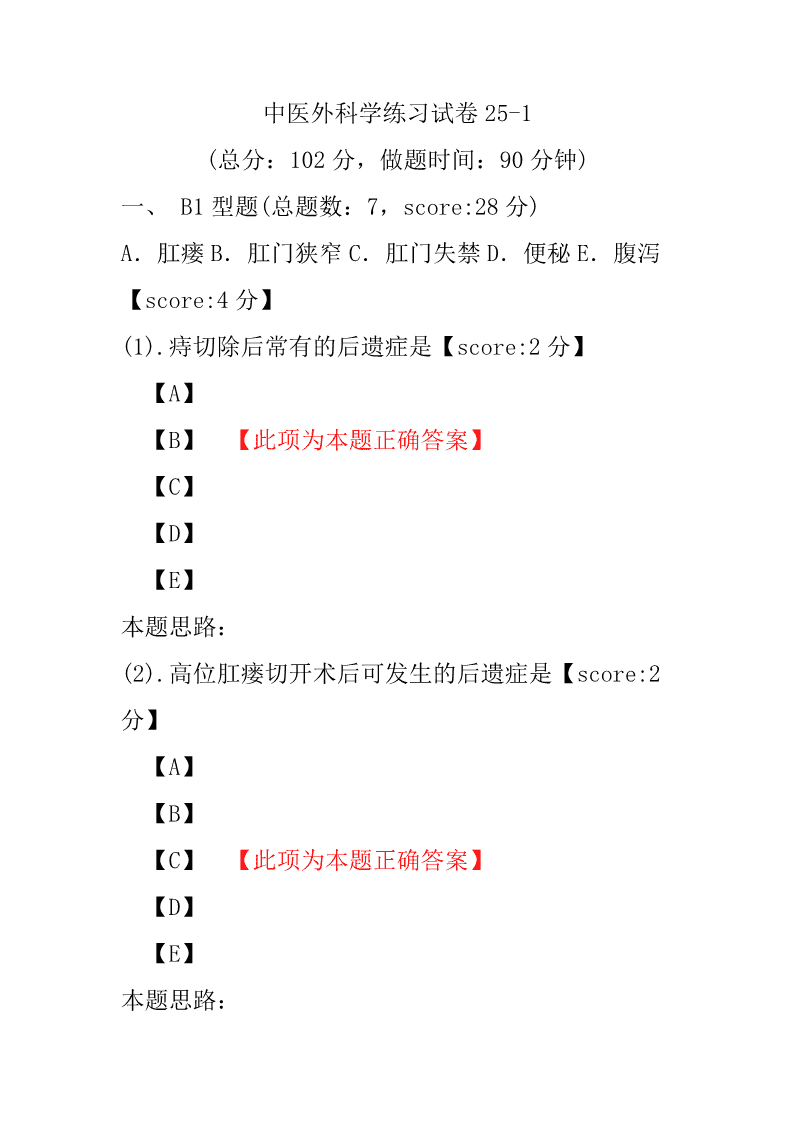 中医外科学练习试卷 25-1

（总分：102 分，做题时间：90 分钟）

一、 B1 型题(总题数：7，score:28 分)

A．肛瘘 B．肛门狭窄 C．肛门失禁 D．便秘 E．腹泻

【score:4 分】

(1).痔切除后常有的后遗症是【score:2 分】

【A】

【B】 【此项为本题正确答案】

【C】

【D】

【E】

本题思路：

(2).高位肛瘘切开术后可发生的后遗症是【score:2 分】

【A】

【B】

【C】 【此项为本题正确答案】

【D】

【E】

本题思路：